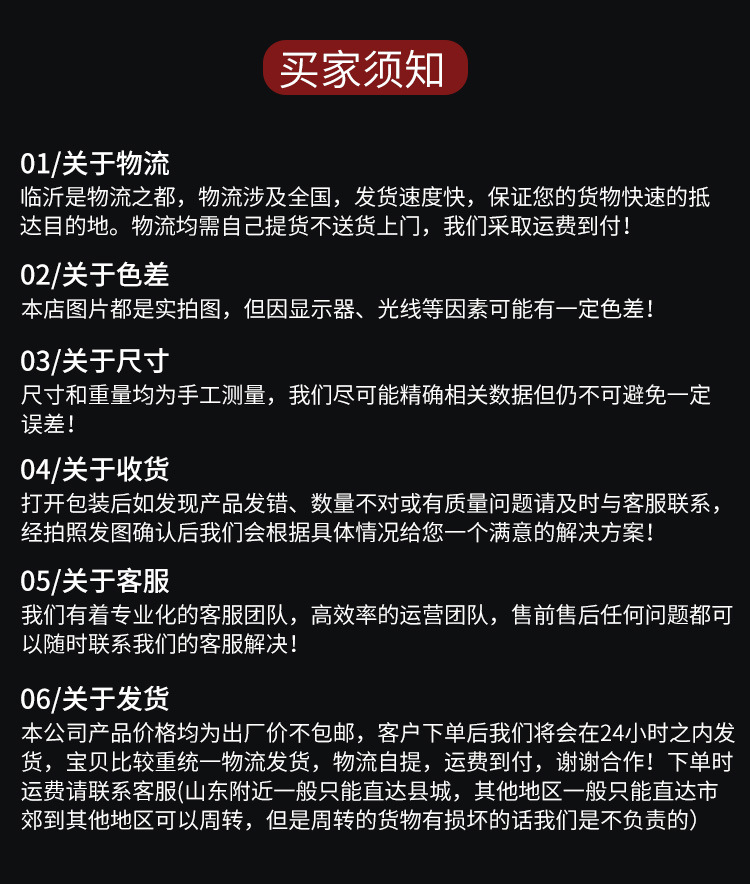 买家须知

01/关于物流
临沂是物流之都，物流涉及全国，发货速度快，保证您的货物快速的抵达目的地。物流均需自己提货不送货上门，我们采取运费到付！

02/关于色差
本店图片都是实拍图，但因显示器、光线等因素可能有一定色差！

03/关于尺寸
尺寸和重量均为手工测量，我们尽可能精确相关数据但仍不可避免一定误差！

04/关于收货
打开包装后如发现产品发错、数量不对或有质量问题请及时与客服联系，经拍照发图确认后我们会根据具体情况给您一个满意的解决方案！

05/关于客服
我们有着专业化的客服团队，高效率的运营团队，售前售后任何问题都可以随时联系我们的客服解决！

06/关于发货
本公司产品价格均为出厂价不包邮，客户下单后我们将会在24小时之内发货，宝贝比较重统一物流发货，物流自提，运费到付，谢谢合作！下单时运费请联系客服(山东附近一般只能直达县城，其他地区一般只能直达市郊到其他地区可以周转，但是周转的货物有损坏的话我们是不负责的）